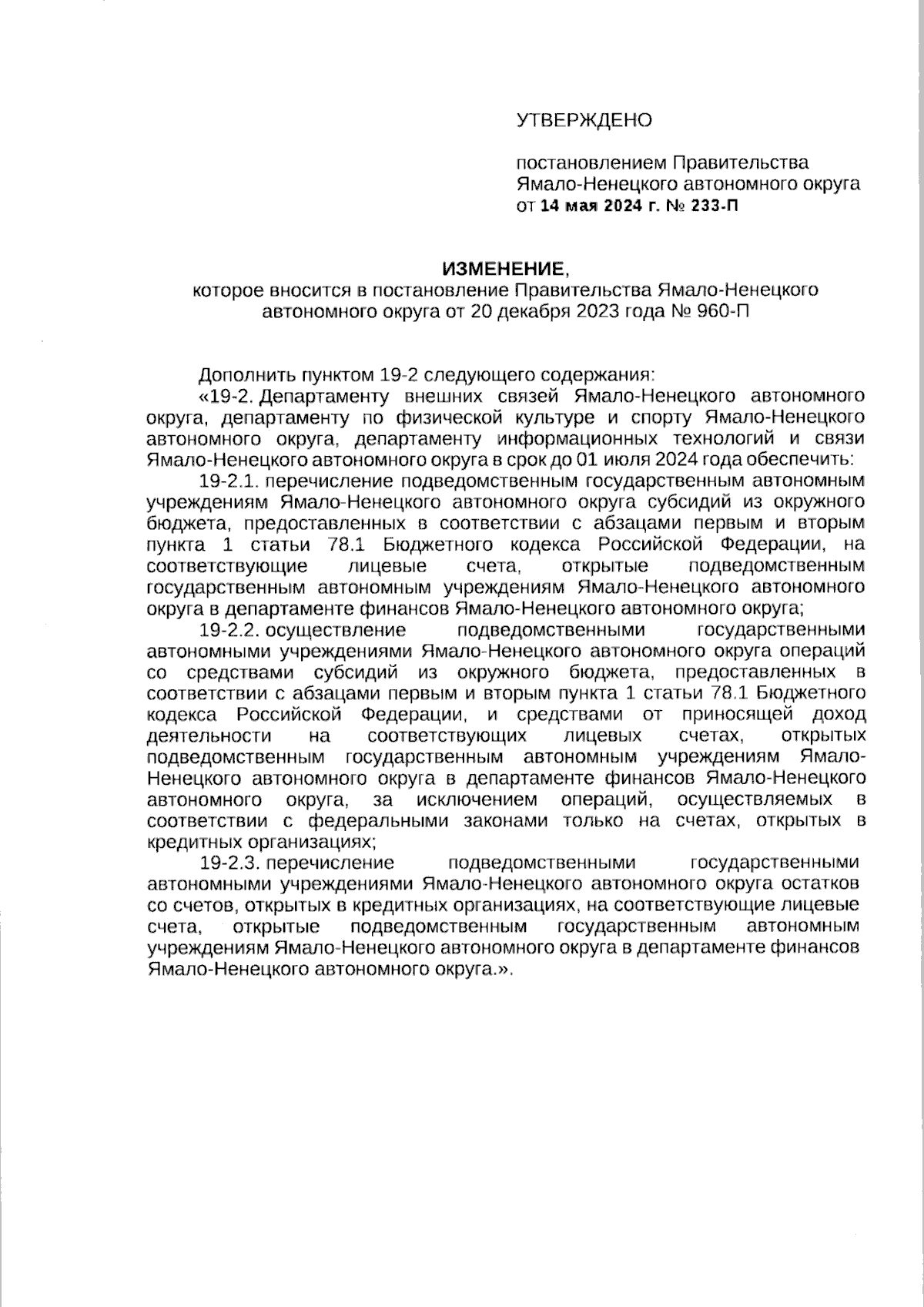 УТВЕРЖДЕНО

постановлением Правительства Ямало-Ненецкого автономного округа от 14 мая 2024 г. № 233-П

ИЗМЕНЕНИЕ,
которое вносится в постановление Правительства Ямало-Ненецкого автономного округа от 20 декабря 2023 года № 960-П

Дополнить пунктом 19-2 следующего содержания:

«19-2. Департаменту внешних связей Ямало-Ненецкого автономного округа, департаменту по физической культуре и спорту Ямало-Ненецкого автономного округа, департаменту информационных технологий и связи Ямало-Ненецкого автономного округа в срок до 01 июля 2024 года обеспечить:

19-2.1. перечисление подведомственным государственным автономным учреждениям Ямало-Ненецкого автономного округа субсидий из окружного бюджета, предоставленных в соответствии с абзацами первым и вторым пункта 1 статьи 78.1 Бюджетного кодекса Российской Федерации, на соответствующие лицевые счета, открытые подведомственным государственным автономным учреждениям Ямало-Ненецкого автономного округа в департаменте финансов Ямало-Ненецкого автономного округа;

19-2.2. осуществление подведомственными государственными автономными учреждениями Ямало-Ненецкого автономного округа операций со средствами субсидий из окружного бюджета, предоставленных в соответствии с абзацами первым и вторым пункта 1 статьи 78.1 Бюджетного кодекса Российской Федерации, и средствами от приносящей доход деятельности на соответствующих лицевых счетах, открытых подведомственным государственным автономным учреждениям Ямало-Ненецкого автономного округа в департаменте финансов Ямало-Ненецкого автономного округа, за исключением операций, осуществляемых в соответствии с федеральными законами только на счетах, открытых в кредитных организациях;

19-2.3. перечисление подведомственными государственными автономными учреждениями Ямало-Ненецкого автономного округа остатков со счетов, открытых в кредитных организациях, на соответствующие лицевые счета, открытые подведомственным государственным автономным учреждениям Ямало-Ненецкого автономного округа в департаменте финансов Ямало-Ненецкого автономного округа.».